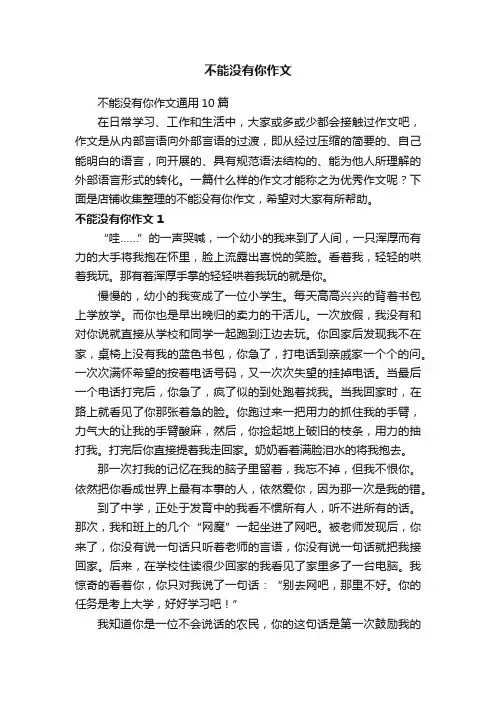 不能没有你作文

不能没有你作文通用 10 篇

在日常学习、工作和生活中，大家或多或少都会接触过作文吧，作文是从内部言语向外部言语的过渡，即从经过压缩的简要的、自己能明白的语言，向开展的、具有规范语法结构的、能为他人所理解的外部语言形式的转化。一篇什么样的作文才能称之为优秀作文呢？下面是店铺收集整理的不能没有你作文，希望对大家有所帮助。

不能没有你作文 1

“哇……”的一声哭喊，一个幼小的我来到了人间，一只浑厚而有力的大手将我抱在怀里，脸上流露出喜悦的笑脸。看着我，轻轻的哄着我玩。那有着浑厚手掌的轻轻哄着我玩的就是你。

慢慢的，幼小的我变成了一位小学生。每天高高兴兴的背着书包上学放学。而你也是早出晚归的卖力的干活儿。一次放假，我没有和对你说就直接从学校和同学一起跑到江边去玩。你回家后发现我不在家，桌椅上没有我的蓝色书包，你急了，打电话到亲戚家一个个的问。一次次满怀希望的按着电话号码，又一次次失望的挂掉电话。当最后一个电话打完后，你急了，疯了似的到处跑着找我。当我回家时，在路上就看见了你那张着急的脸。你跑过来一把用力的抓住我的手臂，力气大的让我的手臂酸麻，然后，你捡起地上破旧的枝条，用力的抽打我。打完后你直接提着我走回家。奶奶看着满脸泪水的将我抱去。

那一次打我的记忆在我的脑子里留着，我忘不掉，但我不恨你。依然把你看成世界上最有本事的人，依然爱你，因为那一次是我的错。

到了中学，正处于发育中的我看不惯所有人，听不进所有的话。那次，我和班上的几个“网魔”一起坐进了网吧。被老师发现后，你来了，你没有说一句话只听着老师的言语，你没有说一句话就把我接回家。后来，在学校住读很少回家的我看见了家里多了一台电脑。我惊奇的看着你，你只对我说了一句话：“别去网吧，那里不好。你的任务是考上大学，好好学习吧！”

我知道你是一位不会说话的农民，你的这句话是第一次鼓励我的